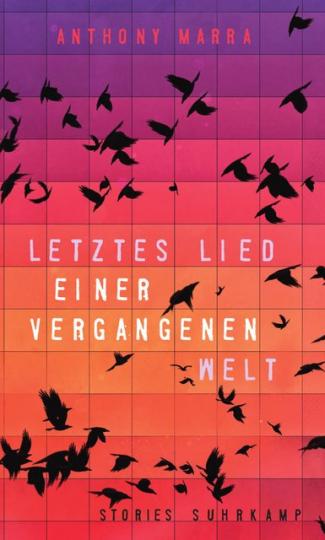 ANTHONY MARRA

LETZTES LIED EINER VERGANGENEN WELT

STORIES SUHRKAMP